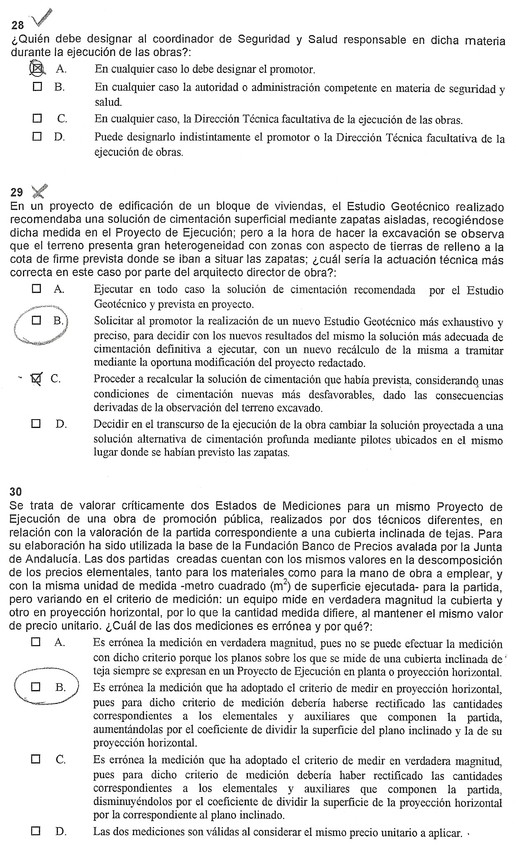 28

¿Quién debe designar al coordinador de Seguridad y Salud responsable en dicha materia durante la ejecución de las obras?:

☒ A. En cualquier caso lo debe designar el promotor.

☐ B. En cualquier caso la autoridad o administración competente en materia de seguridad y salud.

☐ C. En cualquier caso, la Dirección Técnica facultativa de la ejecución de las obras.

☐ D. Puede designarlo indistintamente el promotor o la Dirección Técnica facultativa de la ejecución de obras.

29

En un proyecto de edificación de un bloque de viviendas, el Estudio Geotécnico realizado recomendaba una solución de cimentación superficial mediante zapatas aisladas, recogiéndose dicha medida en el Proyecto de Ejecución; pero a la hora de hacer la excavación se observa que el terreno presenta gran heterogeneidad con zonas con aspecto de tierras de relleno a la cota de firme prevista donde se iban a situar las zapatas; ¿cuál sería la actuación técnica más correcta en este caso por parte del arquitecto director de obra?:

☐ A. Ejecutar en todo caso la solución de cimentación recomendada por el Estudio Geotécnico y prevista en proyecto.

☐ B. Solicitar al promotor la realización de un nuevo Estudio Geotécnico más exhaustivo y preciso, para decidir con los nuevos resultados del mismo la solución más adecuada de cimentación definitiva a ejecutar, con un nuevo recálculo de la misma a tramitar mediante la oportuna modificación del proyecto redactado.

☒ C. Proceder a recalcular la solución de cimentación que había prevista, considerando unas condiciones de cimentación nuevas más desfavorables, dado las consecuencias derivadas de la observación del terreno excavado.

☐ D. Decidir en el transcurso de la ejecución de la obra cambiar la solución proyectada a una solución alternativa de cimentación profunda mediante pilotes ubicados en el mismo lugar donde se habían previsto las zapatas.

30

Se trata de valorar críticamente dos Estados de Mediciones para un mismo Proyecto de Ejecución de una obra de promoción pública, realizados por dos técnicos diferentes, en relación con la valoración de la partida correspondiente a una cubierta inclinada de tejas. Para su elaboración ha sido utilizada la base de la Fundación Banco de Precios avalada por la Junta de Andalucía. Las dos partidas creadas cuentan con los mismos valores en la descomposición de los precios elementales, tanto para los materiales como para la mano de obra a emplear, y con la misma unidad de medida -metro cuadrado ($m^2$) de superficie ejecutada- para la partida, pero variando en el criterio de medición: un equipo mide en verdadera magnitud la cubierta y otro en proyección horizontal, por lo que la cantidad medida difiere, al mantener el mismo valor de precio unitario. ¿Cuál de las dos mediciones es errónea y por qué?:

☐ A. Es errónea la medición en verdadera magnitud, pues no se puede efectuar la medición con dicho criterio porque los planos sobre los que se mide de una cubierta inclinada de teja siempre se expresan en un Proyecto de Ejecución en planta o proyección horizontal.

☐ B. Es errónea la medición que ha adoptado el criterio de medir en proyección horizontal, pues para dicho criterio de medición debería haberse rectificado las cantidades correspondientes a los elementales y auxiliares que componen la partida, aumentándolas por el coeficiente de dividir la superficie del plano inclinado y la de su proyección horizontal.

☐ C. Es errónea la medición que ha adoptado el criterio de medir en verdadera magnitud, pues para dicho criterio de medición debería haber rectificado las cantidades correspondientes a los elementales y auxiliares que componen la partida, disminuyéndolos por el coeficiente de dividir la superficie de la proyección horizontal por la correspondiente al plano inclinado.

☐ D. Las dos mediciones son válidas al considerar el mismo precio unitario a aplicar.